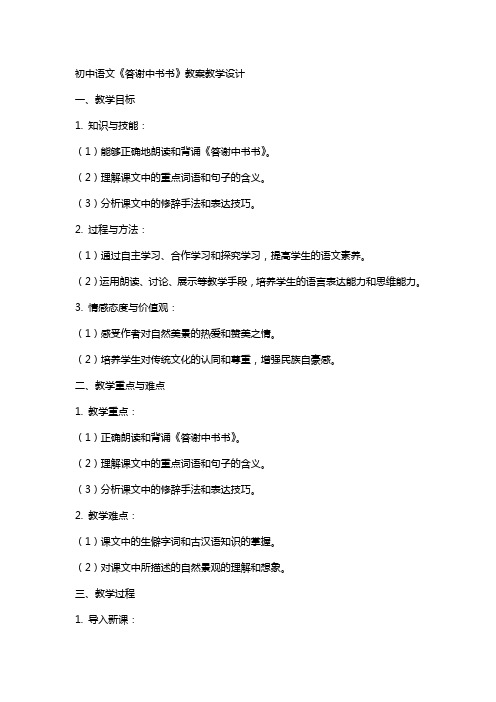 初中语文《答谢中书书》教案教学设计

一、教学目标

1. 知识与技能：

（1）能够正确地朗读和背诵《答谢中书书》。

（2）理解课文中的重点词语和句子的含义。

（3）分析课文中的修辞手法和表达技巧。

2. 过程与方法：

（1）通过自主学习、合作学习和探究学习，提高学生的语文素养。

（2）运用朗读、讨论、展示等教学手段，培养学生的语言表达能力和思维能力。

3. 情感态度与价值观：

（1）感受作者对自然美景的热爱和赞美之情。

（2）培养学生对传统文化的认同和尊重，增强民族自豪感。

二、教学重点与难点

1. 教学重点：

（1）正确朗读和背诵《答谢中书书》。

（2）理解课文中的重点词语和句子的含义。

（3）分析课文中的修辞手法和表达技巧。

2. 教学难点：

（1）课文中的生僻字词和古汉语知识的掌握。

（2）对课文中所描述的自然景观的理解和想象。

三、教学过程

1. 导入新课：